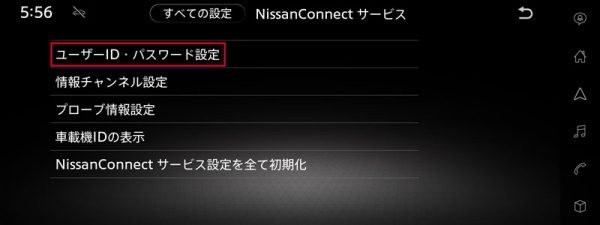 5:56

すべての設定

NissanConnect サービス

ユーザーID・パスワード設定

情報チャンネル設定

プローブ情報設定

車載機IDの表示

NissanConnect サービス設定を全て初期化